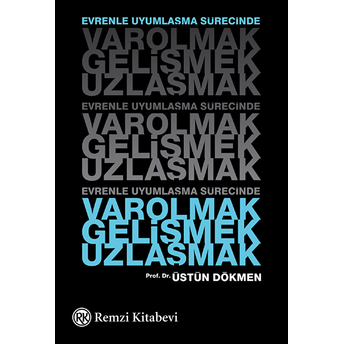 EVRENLE UYUMLASMA SURECINDE
VAROLMAK
GELİŞMEK
UZLAŞMAK

EVRENLE UYUMLASMA SURECINDE
VAROLMAK
GELİŞMEK
UZLAŞMAK

EVRENLE UYUMLASMA SURECINDE
VAROLMAK
GELİŞMEK
UZLAŞMAK

Prof. Dr. ÜSTÜN DÖKMEN

RK Remzi Kitabevi